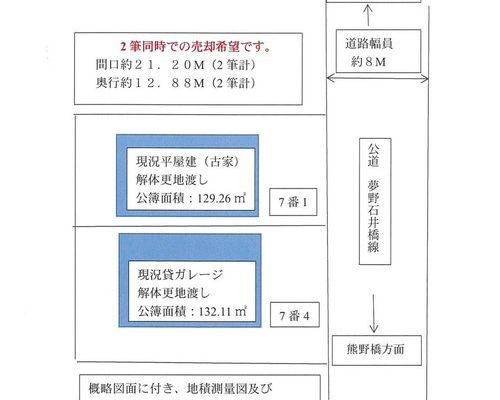 2筆同時での売却希望です。
間口約21．20M（2筆計）
奥行約12．88M（2筆計）

道路幅員
約8M

現況平屋建（古家）
解体更地渡し
公簿面積：129.26 ㎡

7番1

公道 夢野石井橋線

現況貸ガレージ
解体更地渡し
公簿面積：132.11 ㎡

7番4

熊野橋方面

概略図面に付き、地積測量図及び